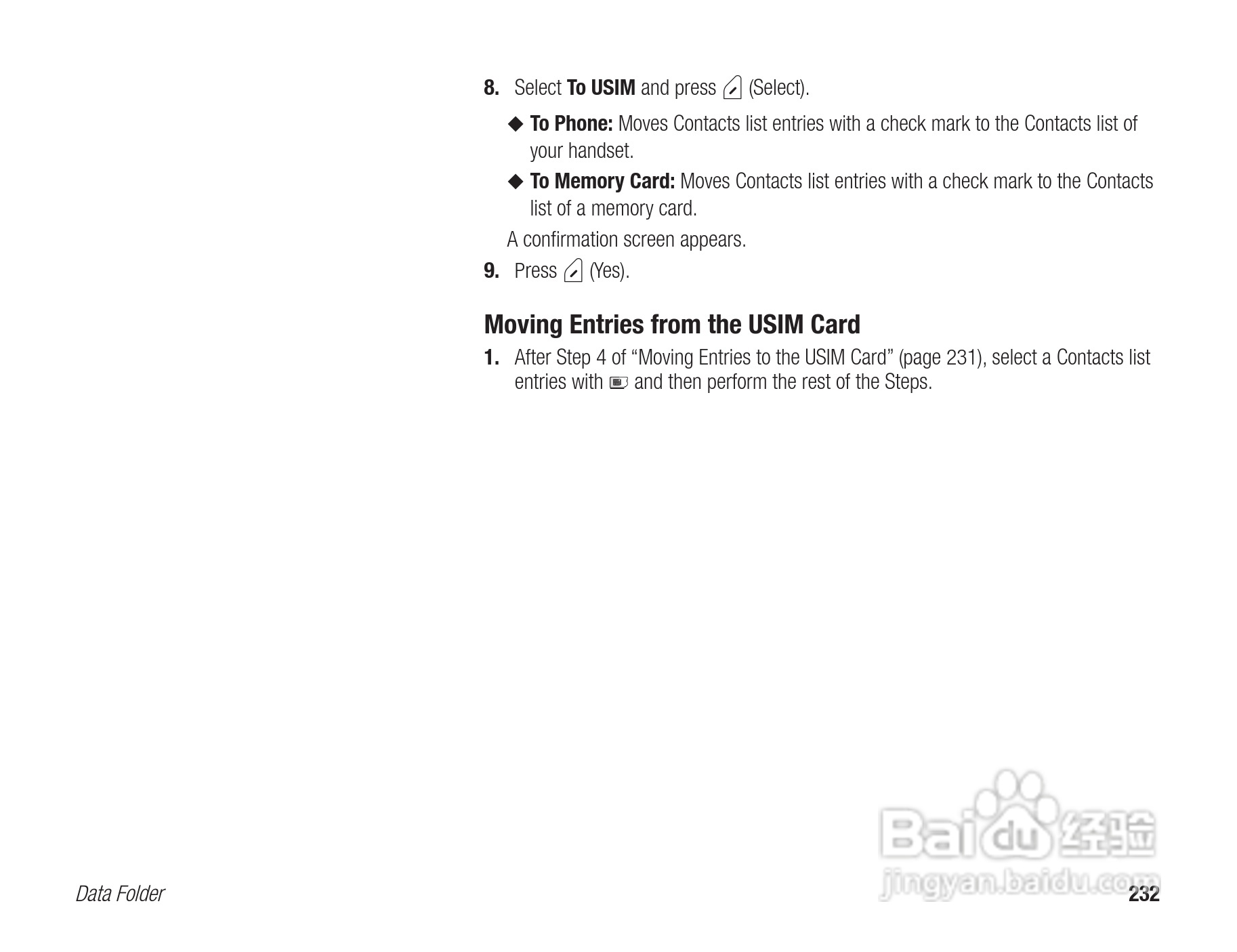 8. Select To USIM and press (Select).

◆ To Phone: Moves Contacts list entries with a check mark to the Contacts list of your handset.

◆ To Memory Card: Moves Contacts list entries with a check mark to the Contacts list of a memory card.

A confirmation screen appears.

9. Press (Yes).

Moving Entries from the USIM Card

1. After Step 4 of "Moving Entries to the USIM Card" (page 231), select a Contacts list entries with and then perform the rest of the Steps.

Data Folder

232

Baidu经验
jingyan.baidu.com